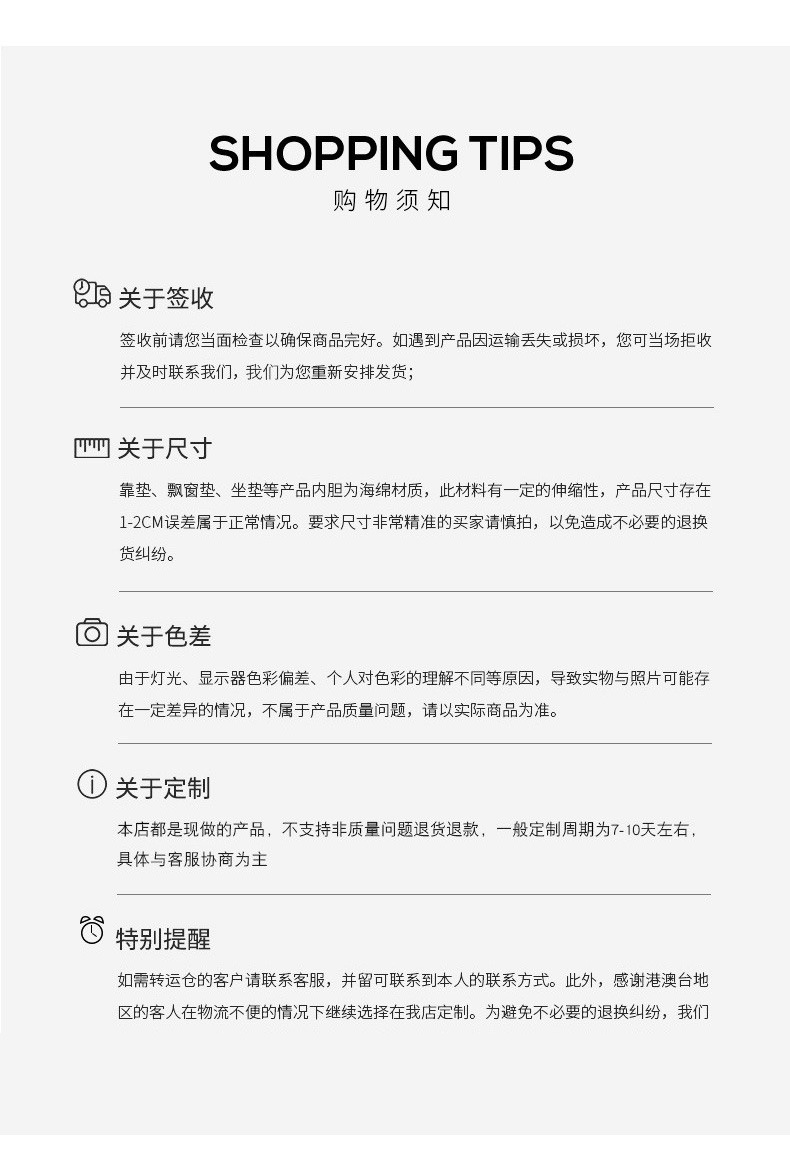 SHOPPING TIPS
购物须知

关于签收

签收前请您当面检查以确保商品完好。如遇到产品因运输丢失或损坏，您可当场拒收并及时联系我们，我们为您重新安排发货;

关于尺寸

靠垫、飘窗垫、坐垫等产品内胆为海绵材质，此材料有一定的伸缩性，产品尺寸存在1-2CM误差属于正常情况。要求尺寸非常精准的买家请慎拍，以免造成不必要的退换货纠纷。

关于色差

由于灯光、显示器色彩偏差、个人对色彩的理解不同等原因，导致实物与照片可能存在一定差异的情况，不属于产品质量问题，请以实际商品为准。

关于定制

本店都是现做的产品，不支持非质量问题退货退款，一般定制周期为7-10天左右，具体与客服协商为主

特别提醒

如需转运仓的客户请联系客服，并留可联系到本人的联系方式。此外，感谢港澳台地区的客人在物流不便的情况下继续选择在我店定制。为避免不必要的退换纠纷，我们